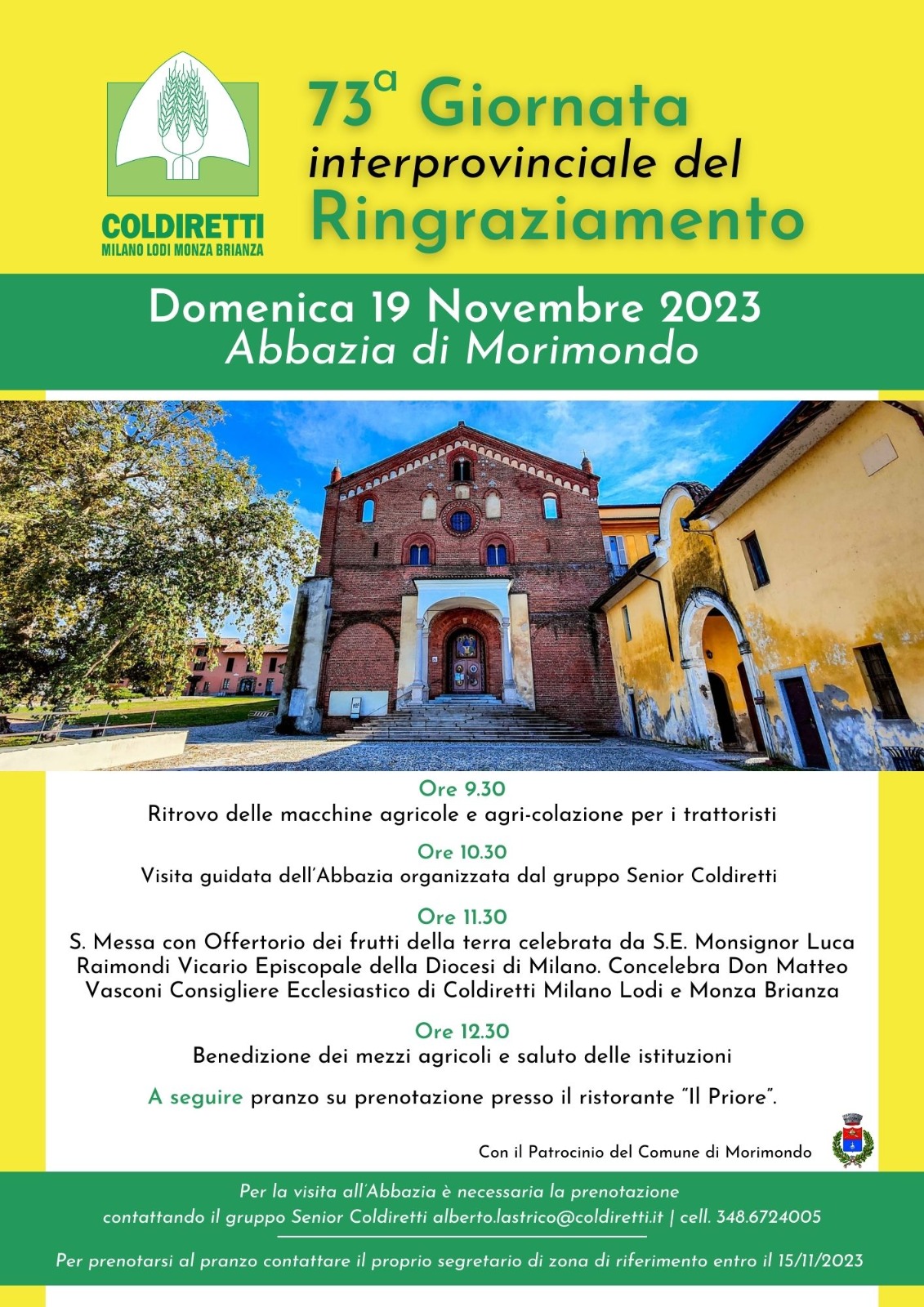 COLDIRETTI
MILANO LODI MONZA BRIANZA

73ª Giornata
interprovinciale del
Ringraziamento

Domenica 19 Novembre 2023
Abbazia di Morimondo

Ore 9.30
Ritrovo delle macchine agricole e agri-colazione per i trattoristi

Ore 10.30
Visita guidata dell'Abbazia organizzata dal gruppo Senior Coldiretti

Ore 11.30
S. Messa con Offertorio dei frutti della terra celebrata da S.E. Monsignor Luca Raimondi Vicario Episcopale della Diocesi di Milano. Concelebra Don Matteo Vasconi Consigliere Ecclesiastico di Coldiretti Milano Lodi e Monza Brianza

Ore 12.30
Benedizione dei mezzi agricoli e saluto delle istituzioni

A seguire pranzo su prenotazione presso il ristorante "Il Priore".

Con il Patrocinio del Comune di Morimondo

Per la visita all'Abbazia è necessaria la prenotazione contattando il gruppo Senior Coldiretti alberto.lastrico@coldiretti.it | cell. 348.6724005

Per prenotarsi al pranzo contattare il proprio segretario di zona di riferimento entro il 15/11/2023